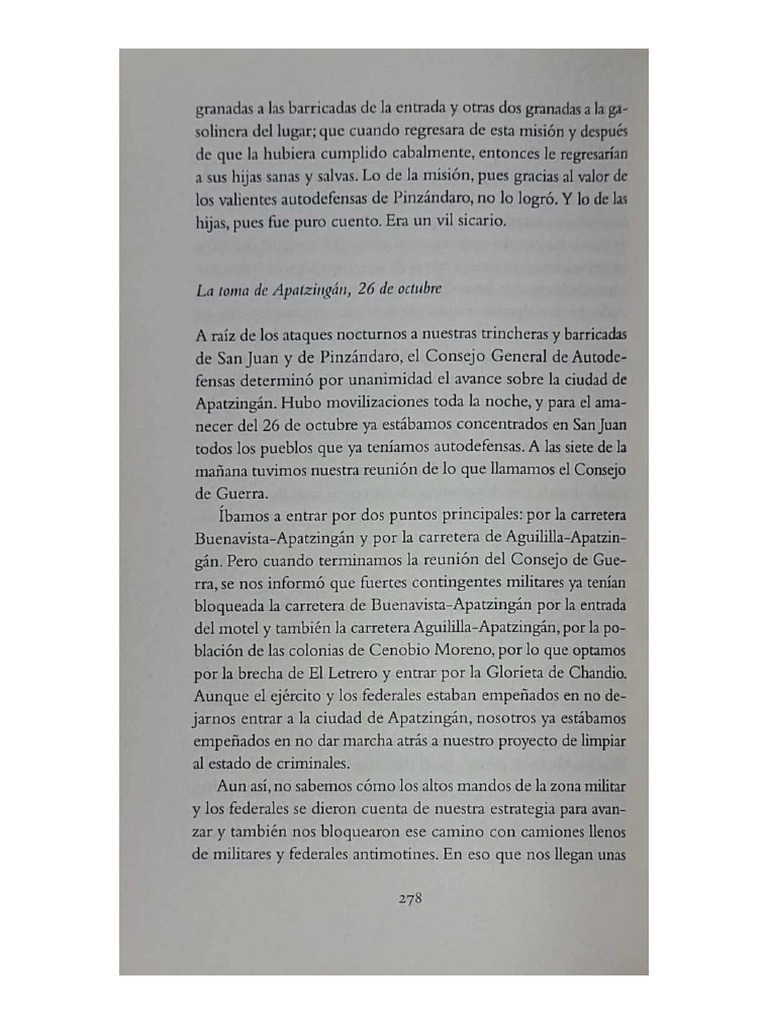 granadas a las barricadas de la entrada y otras dos granadas a la gasolinera del lugar; que cuando regresara de esta misión y después de que la hubiera cumplido cabalmente, entonces le regresarían a sus hijas sanas y salvas. Lo de la misión, pues gracias al valor de los valientes autodefensas de Pinzándaro, no lo logró. Y lo de las hijas, pues fue puro cuento. Era un vil sicario.

La toma de Apatzingán, 26 de octubre

A raíz de los ataques nocturnos a nuestras trincheras y barricadas de San Juan y de Pinzándaro, el Consejo General de Autodefensas determinó por unanimidad el avance sobre la ciudad de Apatzingán. Hubo movilizaciones toda la noche, y para el amanecer del 26 de octubre ya estábamos concentrados en San Juan todos los pueblos que ya teníamos autodefensas. A las siete de la mañana tuvimos nuestra reunión de lo que llamamos el Consejo de Guerra.

Íbamos a entrar por dos puntos principales: por la carretera Buenavista-Apatzingán y por la carretera de Aguililla-Apatzingán. Pero cuando terminamos la reunión del Consejo de Guerra, se nos informó que fuertes contingentes militares ya tenían bloqueada la carretera de Buenavista-Apatzingán por la entrada del motel y también la carretera Aguililla-Apatzingán, por la población de las colonias de Cenobio Moreno, por lo que optamos por la brecha de El Letrero y entrar por la Glorieta de Chandio. Aunque el ejército y los federales estaban empeñados en no dejarnos entrar a la ciudad de Apatzingán, nosotros ya estábamos empeñados en no dar marcha atrás a nuestro proyecto de limpiar al estado de criminales.

Aun así, no sabemos cómo los altos mandos de la zona militar y los federales se dieron cuenta de nuestra estrategia para avanzar y también nos bloquearon ese camino con camiones llenos de militares y federales antimotines. En eso que nos llegan unas

278